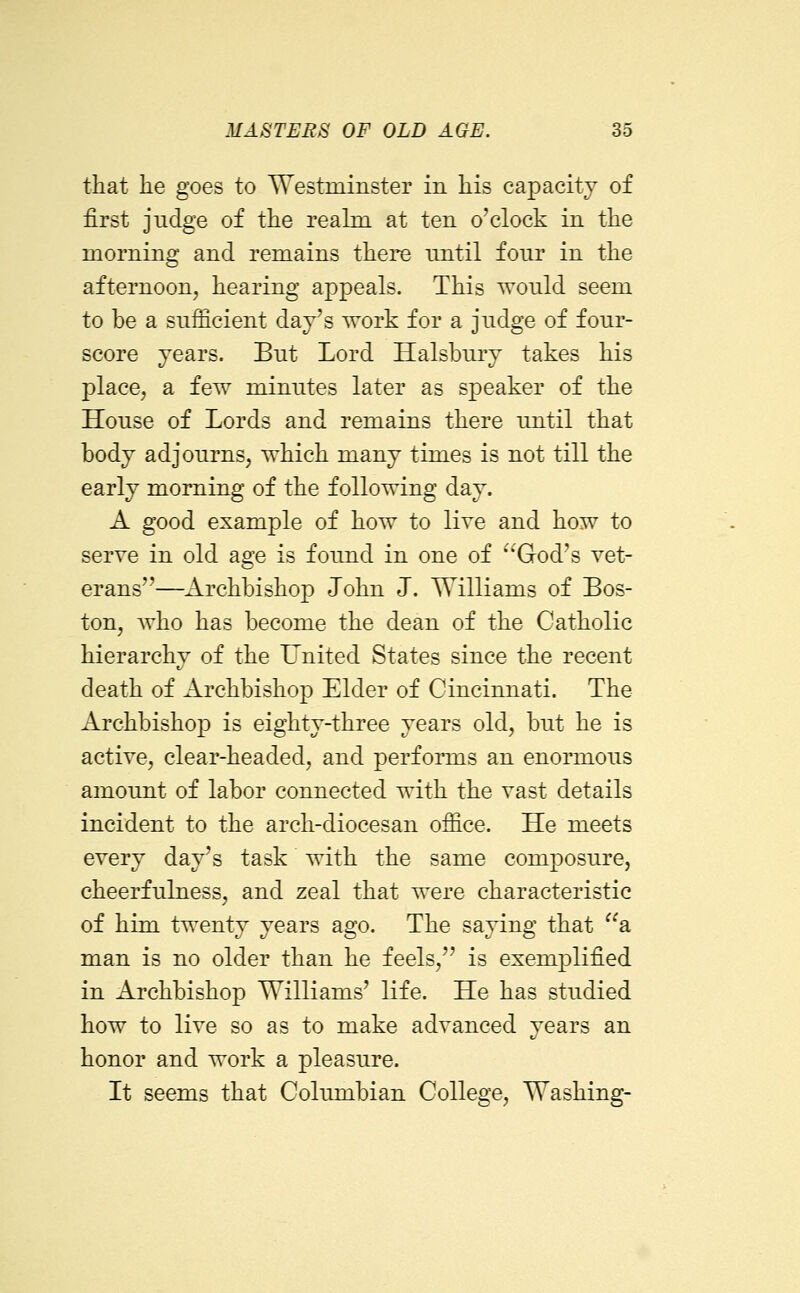 MASTERS OF OLD AGE. 35

that he goes to Westminster in his capacity of first judge of the realm at ten o'clock in the morning and remains there until four in the afternoon, hearing appeals. This would seem to be a sufficient day's work for a judge of fourscore years. But Lord Halsbury takes his place, a few minutes later as speaker of the House of Lords and remains there until that body adjourns, which many times is not till the early morning of the following day.

A good example of how to live and how to serve in old age is found in one of "God's veterans"—Archbishop John J. Williams of Boston, who has become the dean of the Catholic hierarchy of the United States since the recent death of Archbishop Elder of Cincinnati. The Archbishop is eighty-three years old, but he is active, clear-headed, and performs an enormous amount of labor connected with the vast details incident to the arch-diocesan office. He meets every day's task with the same composure, cheerfulness, and zeal that were characteristic of him twenty years ago. The saying that "a man is no older than he feels," is exemplified in Archbishop Williams' life. He has studied how to live so as to make advanced years an honor and work a pleasure.

It seems that Columbian College, Washing-